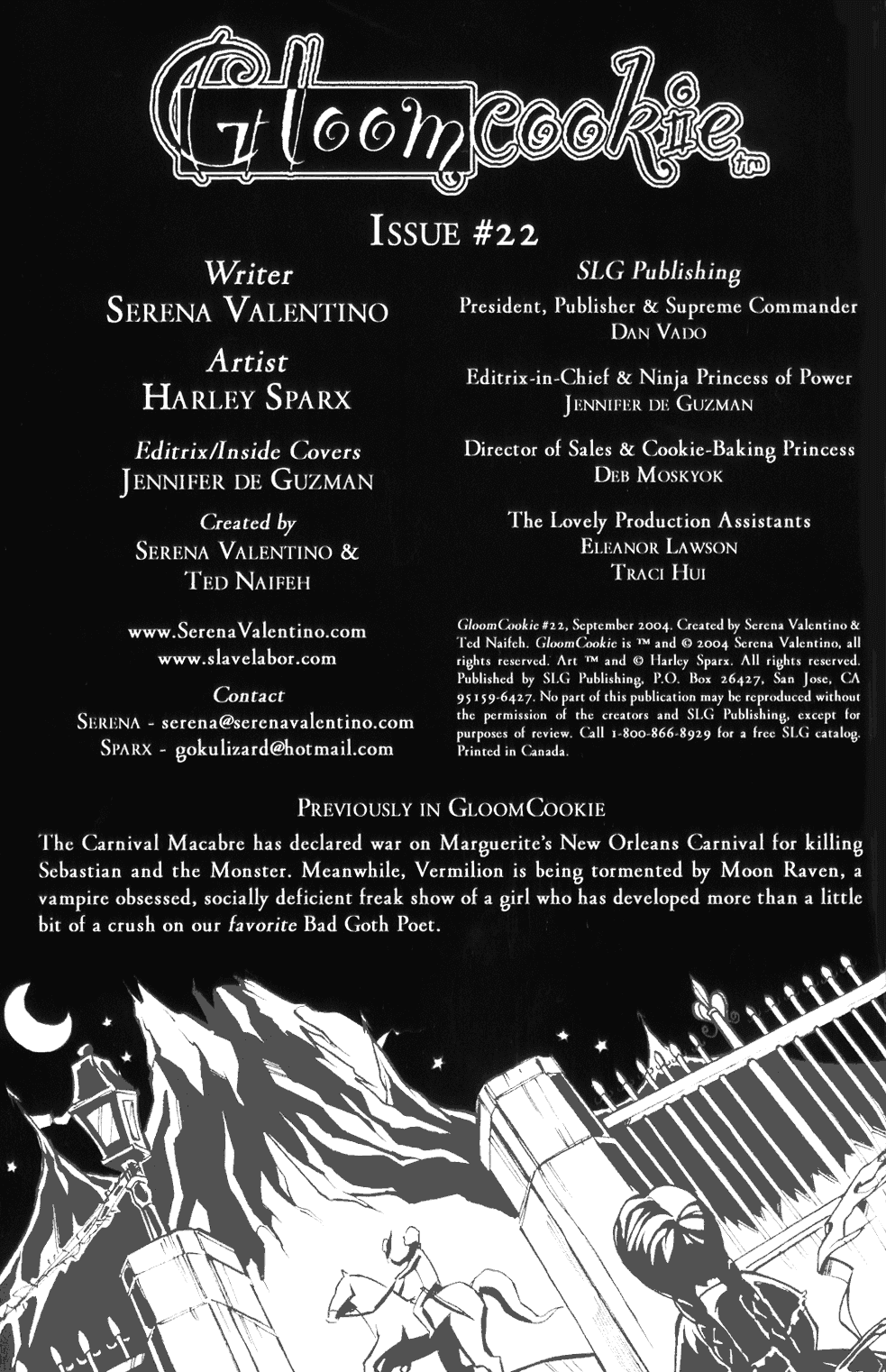 GloomCookie™

ISSUE #22

Writer
SERENA VALENTINO

Artist
HARLEY SPARX

Editrix/Inside Covers
JENNIFER DE GUZMAN

Created by
SERENA VALENTINO &
TED NAIFEH

www.SerenaValentino.com
www.slavelabor.com

Contact
SERENA - serena@serenavalentino.com
SPARX - gokulizard@hotmail.com

SLG Publishing

President, Publisher & Supreme Commander
DAN VADO

Editrix-in-Chief & Ninja Princess of Power
JENNIFER DE GUZMAN

Director of Sales & Cookie-Baking Princess
DEB MOSKYOK

The Lovely Production Assistants
ELEANOR LAWSON
TRACI HUI

GloomCookie #22, September 2004. Created by Serena Valentino & Ted Naifeh. GloomCookie is ™ and © 2004 Serena Valentino, all rights reserved. Art ™ and © Harley Sparx. All rights reserved. Published by SLG Publishing, P.O. Box 26427, San Jose, CA 95159-6427. No part of this publication may be reproduced without the permission of the creators and SLG Publishing, except for purposes of review. Call 1-800-866-8929 for a free SLG catalog. Printed in Canada.

PREVIOUSLY IN GLOOMCOOKIE

The Carnival Macabre has declared war on Marguerite's New Orleans Carnival for killing Sebastian and the Monster. Meanwhile, Vermilion is being tormented by Moon Raven, a vampire obsessed, socially deficient freak show of a girl who has developed more than a little bit of a crush on our favorite Bad Goth Poet.